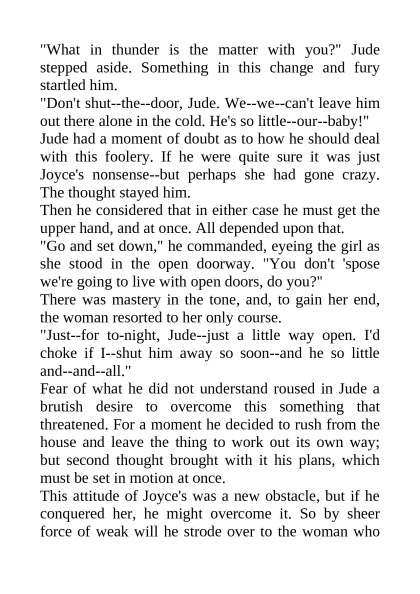 "What in thunder is the matter with you?" Jude stepped aside. Something in this change and fury startled him.

"Don't shut--the--door, Jude. We--we--can't leave him out there alone in the cold. He's so little--our--baby!"

Jude had a moment of doubt as to how he should deal with this foolery. If he were quite sure it was just Joyce's nonsense--but perhaps she had gone crazy. The thought stayed him.

Then he considered that in either case he must get the upper hand, and at once. All depended upon that.

"Go and set down," he commanded, eyeing the girl as she stood in the open doorway. "You don't 'spose we're going to live with open doors, do you?"

There was mastery in the tone, and, to gain her end, the woman resorted to her only course.

"Just--for to-night, Jude--just a little way open. I'd choke if I--shut him away so soon--and he so little and--and--all."

Fear of what he did not understand roused in Jude a brutish desire to overcome this something that threatened. For a moment he decided to rush from the house and leave the thing to work out its own way; but second thought brought with it his plans, which must be set in motion at once.

This attitude of Joyce's was a new obstacle, but if he conquered her, he might overcome it. So by sheer force of weak will he strode over to the woman who